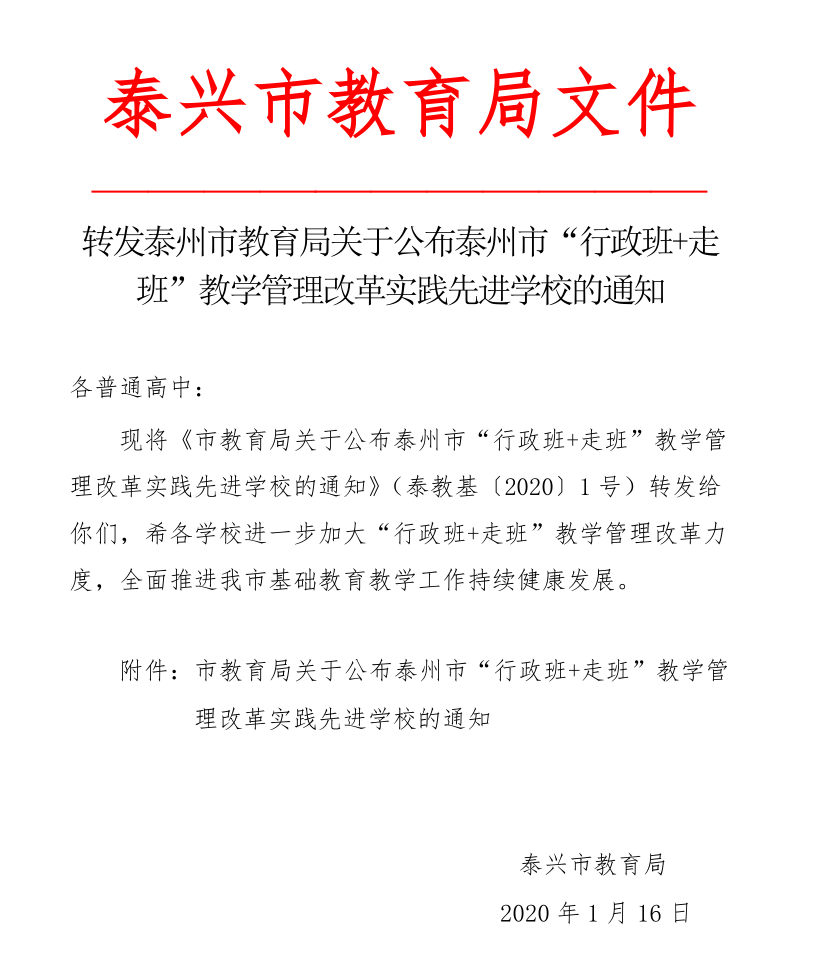 泰兴市教育局文件

转发泰州市教育局关于公布泰州市“行政班+走班”教学管理改革实践先进学校的通知

各普通高中：

现将《市教育局关于公布泰州市“行政班+走班”教学管理改革实践先进学校的通知》（泰教基〔2020〕1号）转发给你们，希各学校进一步加大“行政班+走班”教学管理改革力度，全面推进我市基础教育教学工作持续健康发展。

附件：市教育局关于公布泰州市“行政班+走班”教学管理改革实践先进学校的通知

泰兴市教育局

2020年1月16日